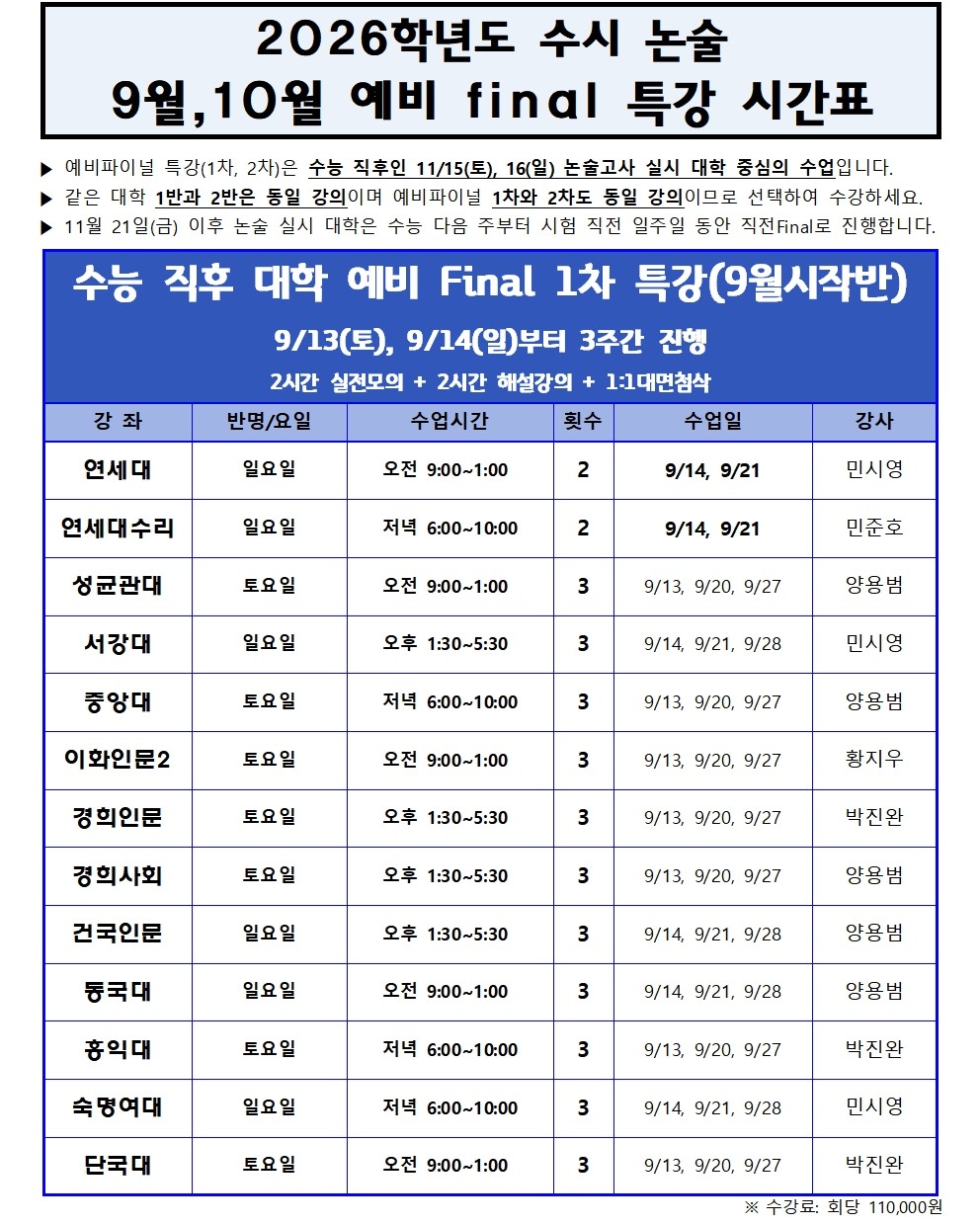 2026학년도 수시 논술
9월,10월 예비 final 특강 시간표

▶ 예비파이널 특강(1차, 2차)은 수능 직후인 11/15(토), 16(일) 논술고사 실시 대학 중심의 수업입니다.
▶ 같은 대학 1반과 2반은 동일 강의이며 예비파이널 1차와 2차도 동일 강의이므로 선택하여 수강하세요.
▶ 11월 21일(금) 이후 논술 실시 대학은 수능 다음 주부터 시험 직전 일주일 동안 직전Final로 진행합니다.

수능 직후 대학 예비 Final 1차 특강(9월시작반)
9/13(토), 9/14(일)부터 3주간 진행
2시간 실전모의 + 2시간 해설강의 + 1:1대면첨삭

| 강 좌 | 반명/요일 | 수업시간 | 횟수 | 수업일 | 강사 |
|---|---|---|---|---|---|
| 연세대 | 일요일 | 오전 9:00~1:00 | 2 | 9/14, 9/21 | 민시영 |
| 연세대수리 | 일요일 | 저녁 6:00~10:00 | 2 | 9/14, 9/21 | 민준호 |
| 성균관대 | 토요일 | 오전 9:00~1:00 | 3 | 9/13, 9/20, 9/27 | 양용범 |
| 서강대 | 일요일 | 오후 1:30~5:30 | 3 | 9/14, 9/21, 9/28 | 민시영 |
| 중앙대 | 토요일 | 저녁 6:00~10:00 | 3 | 9/13, 9/20, 9/27 | 양용범 |
| 이화인문2 | 토요일 | 오전 9:00~1:00 | 3 | 9/13, 9/20, 9/27 | 황지우 |
| 경희인문 | 토요일 | 오후 1:30~5:30 | 3 | 9/13, 9/20, 9/27 | 박진완 |
| 경희사회 | 토요일 | 오후 1:30~5:30 | 3 | 9/13, 9/20, 9/27 | 양용범 |
| 건국인문 | 일요일 | 오후 1:30~5:30 | 3 | 9/14, 9/21, 9/28 | 양용범 |
| 동국대 | 일요일 | 오전 9:00~1:00 | 3 | 9/14, 9/21, 9/28 | 양용범 |
| 홍익대 | 토요일 | 저녁 6:00~10:00 | 3 | 9/13, 9/20, 9/27 | 박진완 |
| 숙명여대 | 일요일 | 저녁 6:00~10:00 | 3 | 9/14, 9/21, 9/28 | 민시영 |
| 단국대 | 토요일 | 오전 9:00~1:00 | 3 | 9/13, 9/20, 9/27 | 박진완 |

※ 수강료: 회당 110,000원